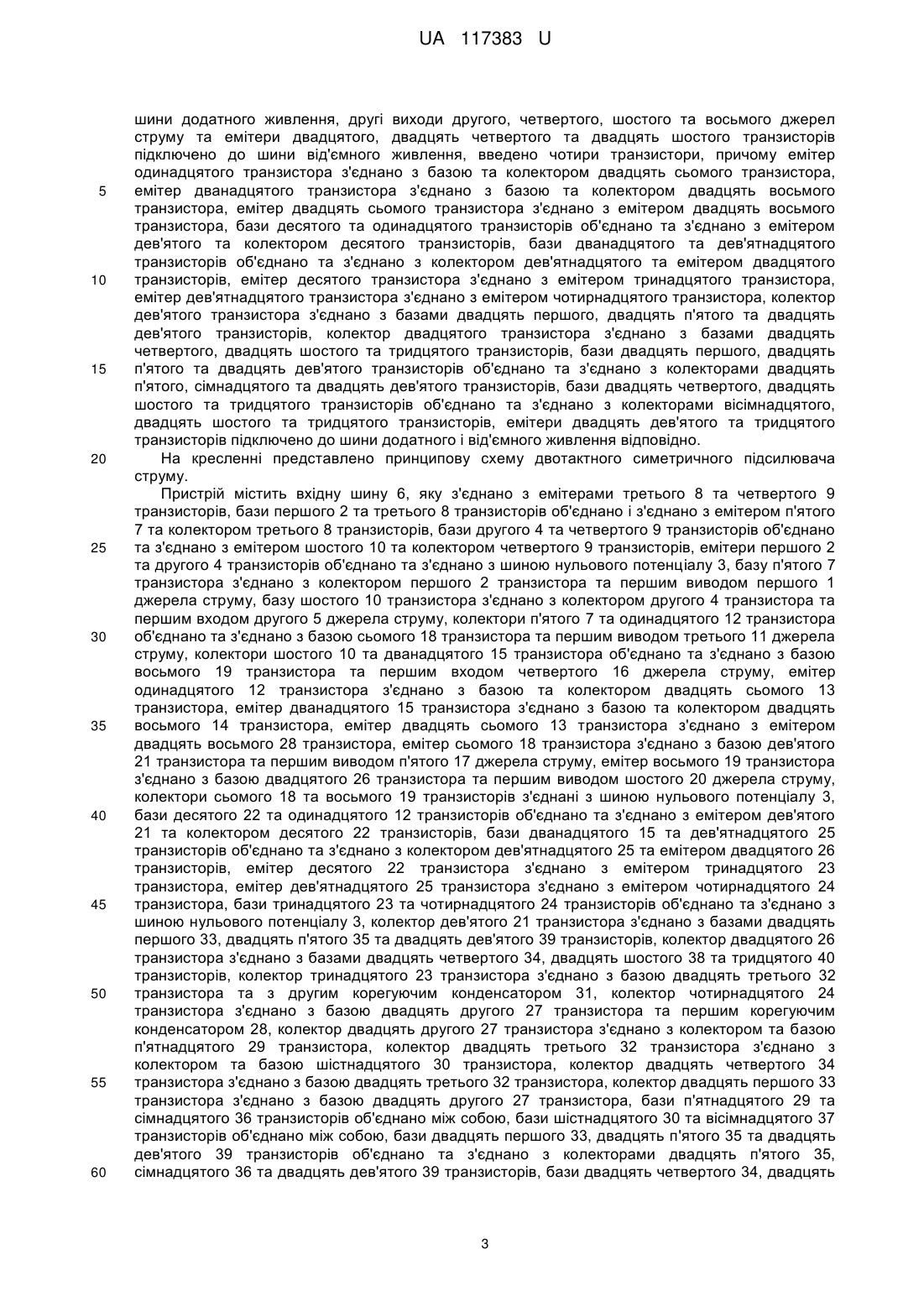 UA 117383 U

шини додатного живлення, другі виходи другого, четвертого, шостого та восьмого джерел струму та емітери двадцятого, двадцять четвертого та двадцять шостого транзисторів підключено до шини від'ємного живлення, введено чотири транзистори, причому емітер одинадцятого транзистора з'єднано з базою та колектором двадцять сьомого транзистора,
5 емітер дванадцятого транзистора з'єднано з базою та колектором двадцять восьмого транзистора, емітер двадцять сьомого транзистора з'єднано з емітером двадцять восьмого транзистора, бази десятого та одинадцятого транзисторів об'єднано та з'єднано з емітером дев'ятого та колектором десятого транзисторів, бази дванадцятого та дев'ятнадцятого транзисторів об'єднано та з'єднано з колектором дев'ятнадцятого та емітером двадцятого
10 транзисторів, емітер десятого транзистора з'єднано з емітером тринадцятого транзистора, емітер дев'ятнадцятого транзистора з'єднано з емітером чотирнадцятого транзистора, колектор дев'ятого транзистора з'єднано з базами двадцять першого, двадцять п'ятого та двадцять дев'ятого транзисторів, колектор двадцятого транзистора з'єднано з базами двадцять четвертого, двадцять шостого та тридцятого транзисторів, бази двадцять першого, двадцять
15 п'ятого та двадцять дев'ятого транзисторів об'єднано та з'єднано з колекторами двадцять п'ятого, сімнадцятого та двадцять дев'ятого транзисторів, бази двадцять четвертого, двадцять шостого та тридцятого транзисторів об'єднано та з'єднано з колекторами вісімнадцятого, двадцять шостого та тридцятого транзисторів, емітери двадцять дев'ятого та тридцятого транзисторів підключено до шини додатного і від'ємного живлення відповідно.
20 На кресленні представлено принципову схему двотактного симетричного підсилювача струму.
Пристрій містить вхідну шину 6, яку з'єднано з емітерами третього 8 та четвертого 9 транзисторів, бази першого 2 та третього 8 транзисторів об'єднано і з'єднано з емітером п'ятого 7 та колектором третього 8 транзисторів, бази другого 4 та четвертого 9 транзисторів об'єднано
25 та з'єднано з емітером шостого 10 та колектором четвертого 9 транзисторів, емітери першого 2 та другого 4 транзисторів об'єднано та з'єднано з шиною нульового потенціалу 3, базу п'ятого 7 транзистора з'єднано з колектором першого 2 транзистора та першим виводом першого 1 джерела струму, базу шостого 10 транзистора з'єднано з колектором другого 4 транзистора та першим входом другого 5 джерела струму, колектори п'ятого 7 та одинадцятого 12 транзистора
30 об'єднано та з'єднано з базою сьомого 18 транзистора та першим виводом третього 11 джерела струму, колектори шостого 10 та дванадцятого 15 транзистора об'єднано та з'єднано з базою восьмого 19 транзистора та першим входом четвертого 16 джерела струму, емітер одинадцятого 12 транзистора з'єднано з базою та колектором двадцять сьомого 13 транзистора, емітер дванадцятого 15 транзистора з'єднано з базою та колектором двадцять
35 восьмого 14 транзистора, емітер двадцять сьомого 13 транзистора з'єднано з емітером двадцять восьмого 28 транзистора, емітер сьомого 18 транзистора з'єднано з базою дев'ятого 21 транзистора та першим виводом п'ятого 17 джерела струму, емітер восьмого 19 транзистора з'єднано з базою двадцятого 26 транзистора та першим виводом шостого 20 джерела струму, колектори сьомого 18 та восьмого 19 транзисторів з'єднані з шиною нульового потенціалу 3,
40 бази десятого 22 та одинадцятого 12 транзисторів об'єднано та з'єднано з емітером дев'ятого 21 та колектором десятого 22 транзисторів, бази дванадцятого 15 та дев'ятнадцятого 25 транзисторів об'єднано та з'єднано з колектором дев'ятнадцятого 25 та емітером двадцятого 26 транзисторів, емітер десятого 22 транзистора з'єднано з емітером тринадцятого 23 транзистора, емітер дев'ятнадцятого 25 транзистора з'єднано з емітером чотирнадцятого 24
45 транзистора, бази тринадцятого 23 та чотирнадцятого 24 транзисторів об'єднано та з'єднано з шиною нульового потенціалу 3, колектор дев'ятого 21 транзистора з'єднано з базами двадцять першого 33, двадцять п'ятого 35 та двадцять дев'ятого 39 транзисторів, колектор двадцятого 26 транзистора з'єднано з базами двадцять четвертого 34, двадцять шостого 38 та тридцятого 40 транзисторів, колектор тринадцятого 23 транзистора з'єднано з базою двадцять третього 32
50 транзистора та з другим корегуючим конденсатором 31, колектор чотирнадцятого 24 транзистора з'єднано з базою двадцять другого 27 транзистора та першим корегуючим конденсатором 28, колектор двадцять другого 27 транзистора з'єднано з колектором та базою п'ятнадцятого 29 транзистора, колектор двадцять третього 32 транзистора з'єднано з колектором та базою шістнадцятого 30 транзистора, колектор двадцять четвертого 34
55 транзистора з'єднано з базою двадцять третього 32 транзистора, колектор двадцять першого 33 транзистора з'єднано з базою двадцять другого 27 транзистора, бази п'ятнадцятого 29 та сімнадцятого 36 транзисторів об'єднано між собою, бази шістнадцятого 30 та вісімнадцятого 37 транзисторів об'єднано між собою, бази двадцять першого 33, двадцять п'ятого 35 та двадцять дев'ятого 39 транзисторів об'єднано та з'єднано з колекторами двадцять п'ятого 35,
60 сімнадцятого 36 та двадцять дев'ятого 39 транзисторів, бази двадцять четвертого 34, двадцять

3